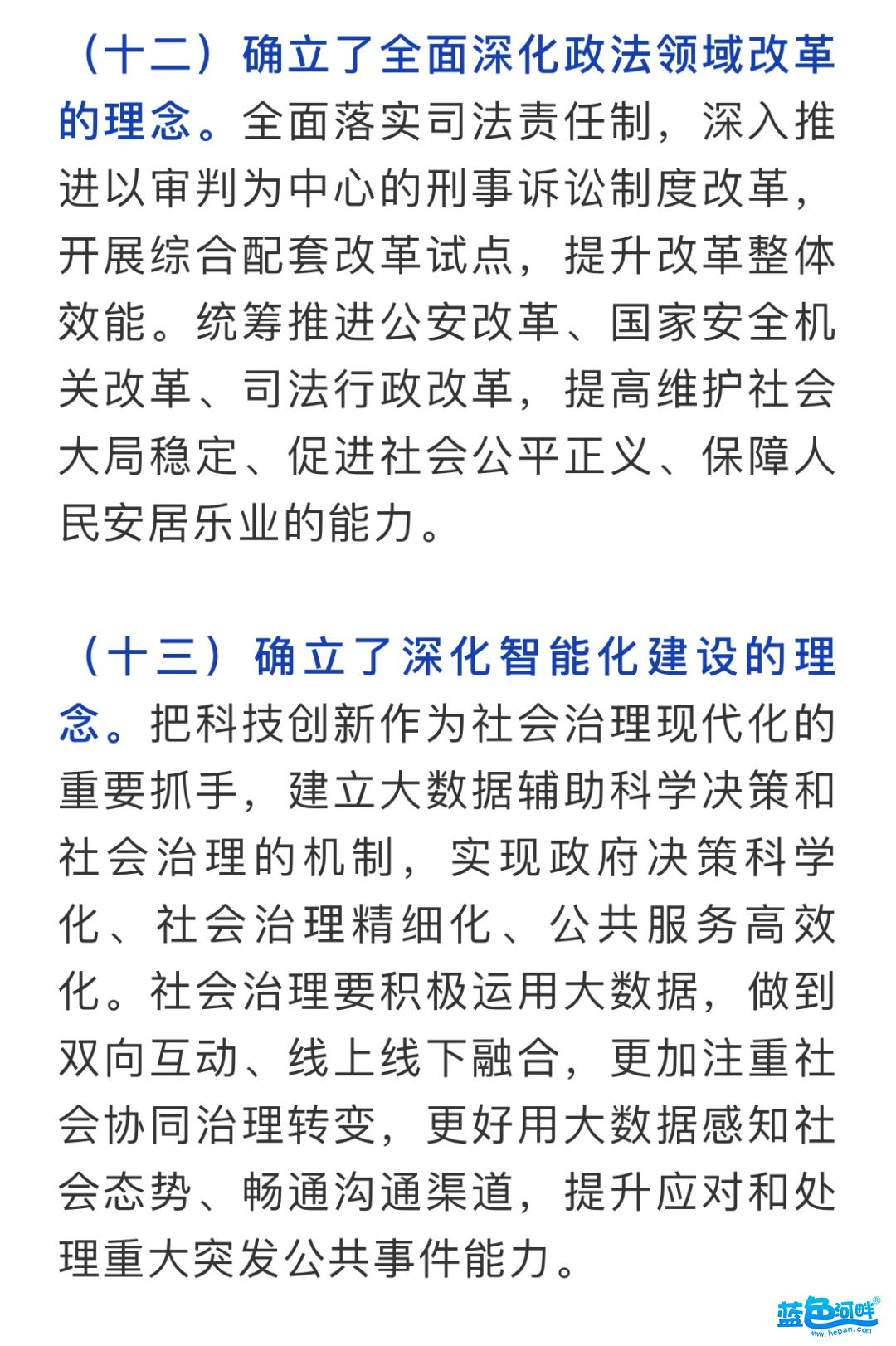 （十二）确立了全面深化政法领域改革的理念。全面落实司法责任制，深入推进以审判为中心的刑事诉讼制度改革，开展综合配套改革试点，提升改革整体效能。统筹推进公安改革、国家安全机关改革、司法行政改革，提高维护社会大局稳定、促进社会公平正义、保障人民安居乐业的能力。

（十三）确立了深化智能化建设的理念。把科技创新作为社会治理现代化的重要抓手，建立大数据辅助科学决策和社会治理的机制，实现政府决策科学化、社会治理精细化、公共服务高效化。社会治理要积极运用大数据，做到双向互动、线上线下融合，更加注重社会协同治理转变，更好用大数据感知社会态势、畅通沟通渠道，提升应对和处理重大突发公共事件能力。

蓝色河畔®
www.hepan.com